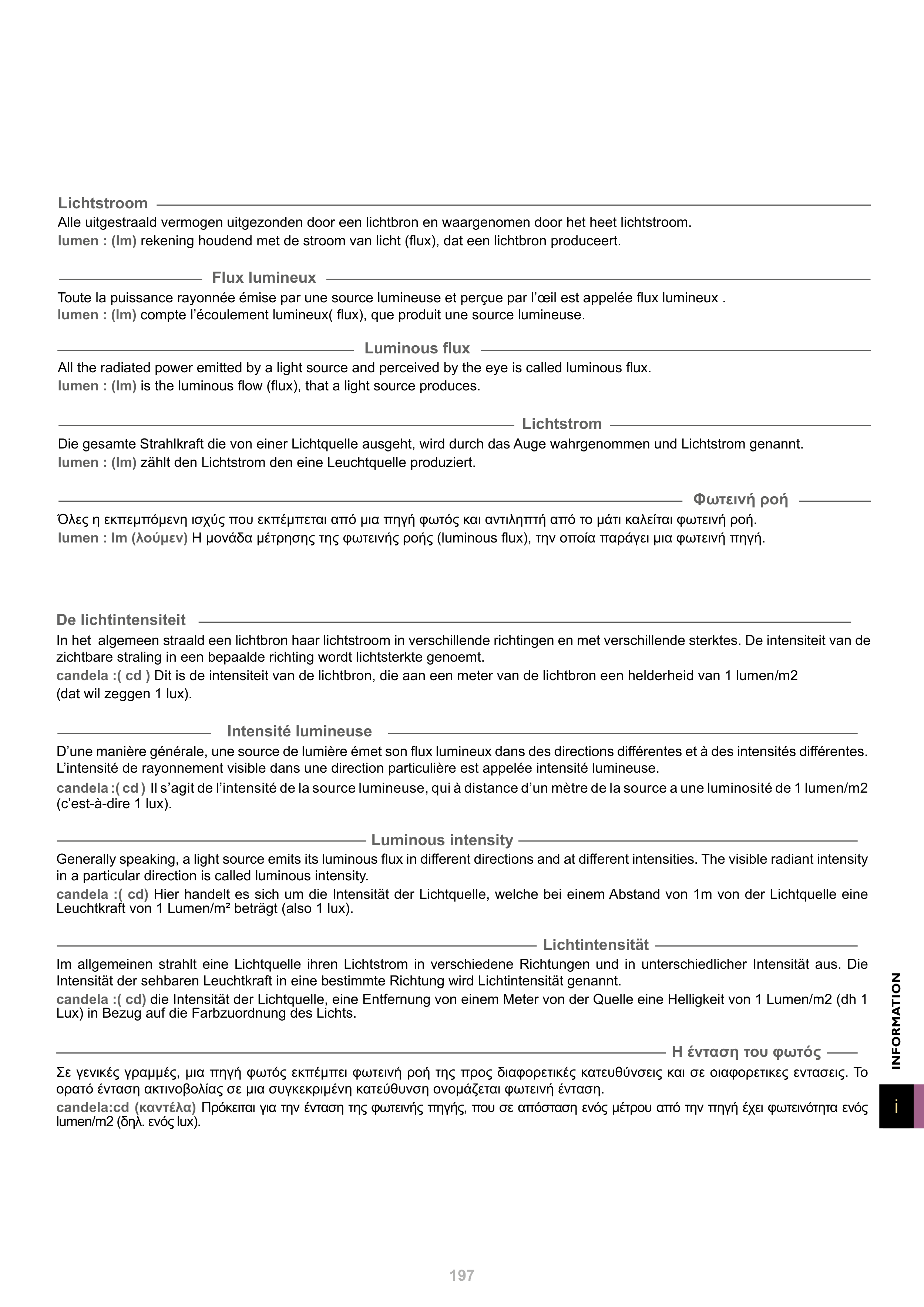 Lichtstroom

Alle uitgestraald vermogen uitgezonden door een lichtbron en waargenomen door het heet lichtstroom.
lumen : (lm) rekening houdend met de stroom van licht (flux), dat een lichtbron produceert.

Flux lumineux

Toute la puissance rayonnée émise par une source lumineuse et perçue par l'œil est appelée flux lumineux .
lumen : (lm) compte l'écoulement lumineux( flux), que produit une source lumineuse.

Luminous flux

All the radiated power emitted by a light source and perceived by the eye is called luminous flux.
lumen : (lm) is the luminous flow (flux), that a light source produces.

Lichtstrom

Die gesamte Strahlkraft die von einer Lichtquelle ausgeht, wird durch das Auge wahrgenommen und Lichtstrom genannt.
lumen : (lm) zählt den Lichtstrom den eine Leuchtquelle produziert.

Φωτεινή ροή

Όλες η εκπεμπόμενη ισχύς που εκπέμπεται από μια πηγή φωτός και αντιληπτή από το μάτι καλείται φωτεινή ροή.
lumen : lm (λούμεν) Η μονάδα μέτρησης της φωτεινής ροής (luminous flux), την οποία παράγει μια φωτεινή πηγή.

De lichtintensiteit

In het algemeen straald een lichtbron haar lichtstroom in verschillende richtingen en met verschillende sterktes. De intensiteit van de zichtbare straling in een bepaalde richting wordt lichtsterkte genoemt.
candela :( cd ) Dit is de intensiteit van de lichtbron, die aan een meter van de lichtbron een helderheid van 1 lumen/m2 (dat wil zeggen 1 lux).

Intensité lumineuse

D'une manière générale, une source de lumière émet son flux lumineux dans des directions différentes et à des intensités différentes. L'intensité de rayonnement visible dans une direction particulière est appelée intensité lumineuse.
candela :( cd ) Il s'agit de l'intensité de la source lumineuse, qui à distance d'un mètre de la source a une luminosité de 1 lumen/m2 (c'est-à-dire 1 lux).

Luminous intensity

Generally speaking, a light source emits its luminous flux in different directions and at different intensities. The visible radiant intensity in a particular direction is called luminous intensity.
candela :( cd) Hier handelt es sich um die Intensität der Lichtquelle, welche bei einem Abstand von 1m von der Lichtquelle eine Leuchtkraft von 1 Lumen/m² beträgt (also 1 lux).

Lichtintensität

Im allgemeinen strahlt eine Lichtquelle ihren Lichtstrom in verschiedene Richtungen und in unterschiedlicher Intensität aus. Die Intensität der sehbaren Leuchtkraft in eine bestimmte Richtung wird Lichtintensität genannt.
candela :( cd) die Intensität der Lichtquelle, eine Entfernung von einem Meter von der Quelle eine Helligkeit von 1 Lumen/m2 (dh 1 Lux) in Bezug auf die Farbzuordnung des Lichts.

Η ένταση του φωτός

Σε γενικές γραμμές, μια πηγή φωτός εκπέμπει φωτεινή ροή της προς διαφορετικές κατευθύνσεις και σε οιαφορετικες εντασεις. Το ορατό ένταση ακτινοβολίας σε μια συγκεκριμένη κατεύθυνση ονομάζεται φωτεινή ένταση.
candela:cd (καντέλα) Πρόκειται για την ένταση της φωτεινής πηγής, που σε απόσταση ενός μέτρου από την πηγή έχει φωτεινότητα ενός lumen/m2 (δηλ. ενός lux).

INFORMATION
i

197